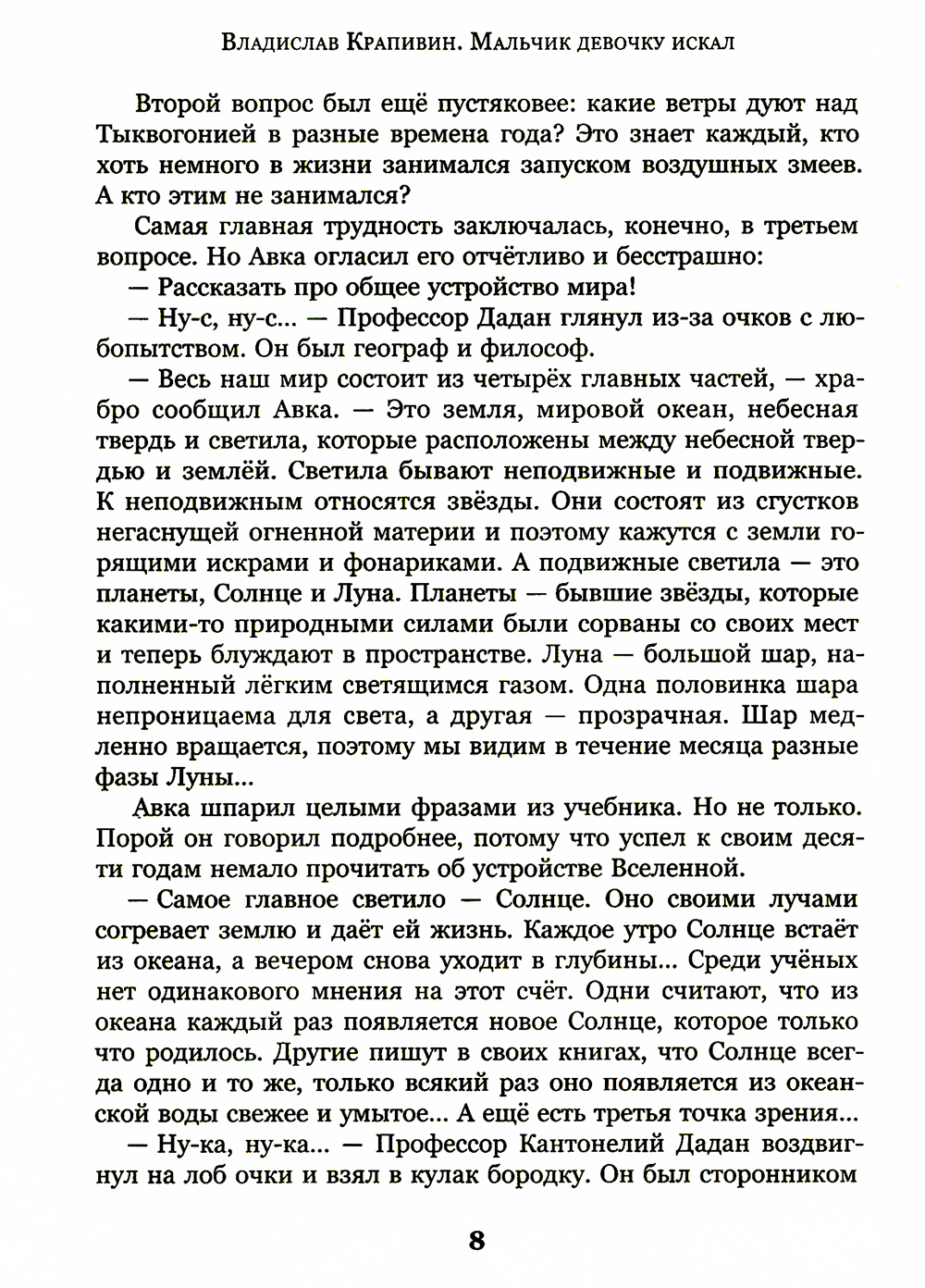 Владислав Крапивин. Мальчик девочку искал

Второй вопрос был ещё пустяковее: какие ветры дуют над Тыквогонией в разные времена года? Это знает каждый, кто хоть немного в жизни занимался запуском воздушных змеев. А кто этим не занимался?

Самая главная трудность заключалась, конечно, в третьем вопросе. Но Авка огласил его отчётливо и бесстрашно:

— Рассказать про общее устройство мира!

— Ну-с, ну-с... — Профессор Дадан глянул из-за очков с любопытством. Он был географ и философ.

— Весь наш мир состоит из четырёх главных частей, — храбро сообщил Авка. — Это земля, мировой океан, небесная твердь и светила, которые расположены между небесной твердью и землёй. Светила бывают неподвижные и подвижные. К неподвижным относятся звёзды. Они состоят из сгустков негаснущей огненной материи и поэтому кажутся с земли горящими искрами и фонариками. А подвижные светила — это планеты, Солнце и Луна. Планеты — бывшие звёзды, которые какими-то природными силами были сорваны со своих мест и теперь блуждают в пространстве. Луна — большой шар, наполненный лёгким светящимся газом. Одна половинка шара непроницаема для света, а другая — прозрачная. Шар медленно вращается, поэтому мы видим в течение месяца разные фазы Луны...

Авка шпарил целыми фразами из учебника. Но не только. Порой он говорил подробнее, потому что успел к своим десяти годам немало прочитать об устройстве Вселенной.

— Самое главное светило — Солнце. Оно своими лучами согревает землю и даёт ей жизнь. Каждое утро Солнце встаёт из океана, а вечером снова уходит в глубины... Среди учёных нет одинакового мнения на этот счёт. Одни считают, что из океана каждый раз появляется новое Солнце, которое только что родилось. Другие пишут в своих книгах, что Солнце всегда одно и то же, только всякий раз оно появляется из океанской воды свежее и умытое... А ещё есть третья точка зрения...

— Ну-ка, ну-ка... — Профессор Кантонелий Дадан воздвигнул на лоб очки и взял в кулак бородку. Он был сторонником

8